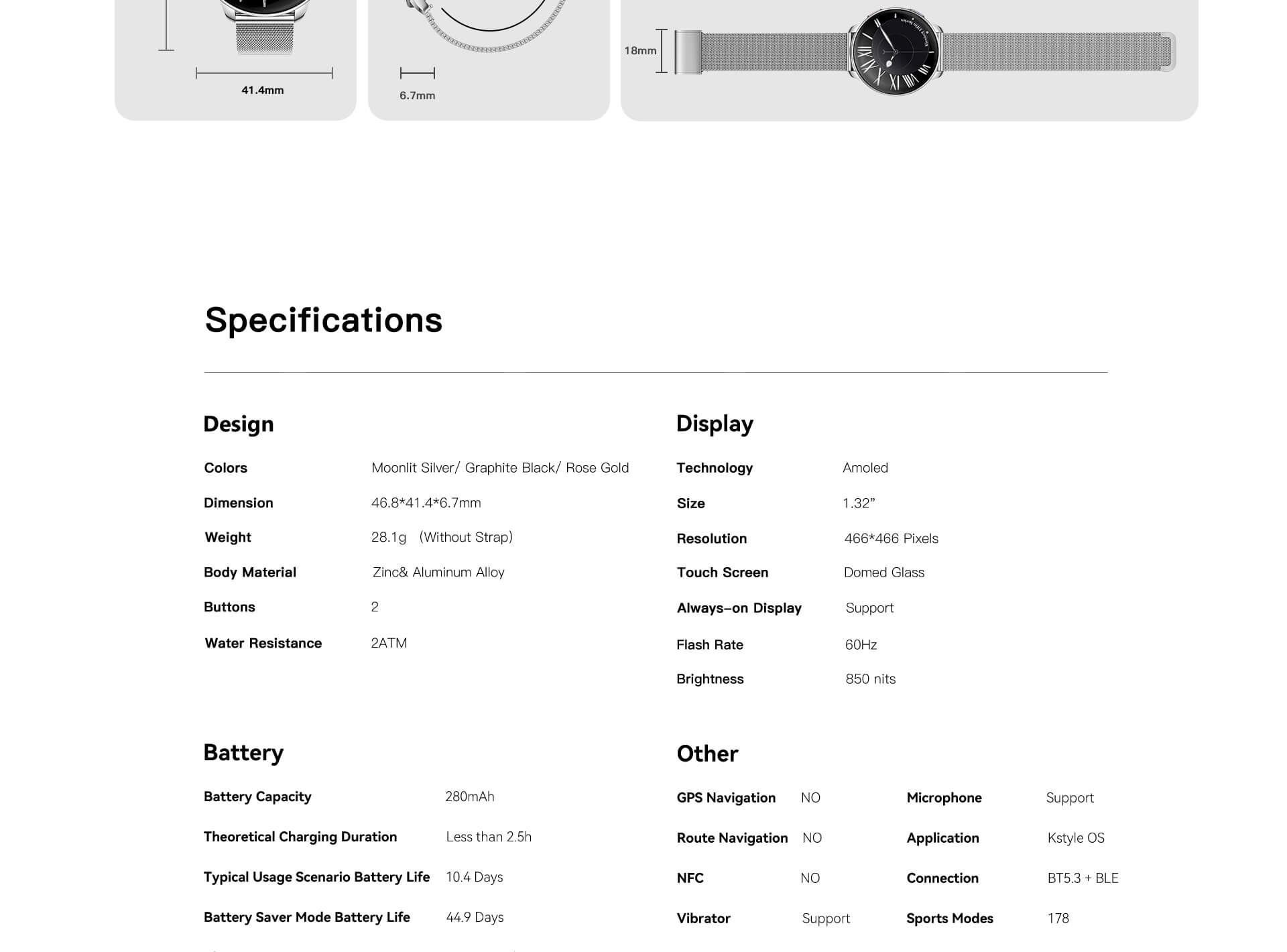 41.4mm

6.7mm

18mm

Specifications

Design

| Colors | Moonlit Silver/ Graphite Black/ Rose Gold |
|---|---|
| Dimension | 46.8*41.4*6.7mm |
| Weight | 28.1g （Without Strap） |
| Body Material | Zinc& Aluminum Alloy |
| Buttons | 2 |
| Water Resistance | 2ATM |

Display

| Technology | Amoled |
|---|---|
| Size | 1.32” |
| Resolution | 466*466 Pixels |
| Touch Screen | Domed Glass |
| Always-on Display | Support |
| Flash Rate | 60Hz |
| Brightness | 850 nits |

Battery

| Battery Capacity | 280mAh |
|---|---|
| Theoretical Charging Duration | Less than 2.5h |
| Typical Usage Scenario Battery Life | 10.4 Days |
| Battery Saver Mode Battery Life | 44.9 Days |

Other

| GPS Navigation | NO | Microphone | Support |
|---|---|---|---|
| Route Navigation | NO | Application | Kstyle OS |
| NFC | NO | Connection | BT5.3 + BLE |
| Vibrator | Support | Sports Modes | 178 |